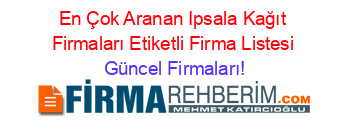 En Çok Aranan Ipsala Kağıt Firmaları Etiketli Firma Listesi Güncel Firmaları!

FİRMAREHBERİM.COM
MEHMET KATIRCIOĞLU